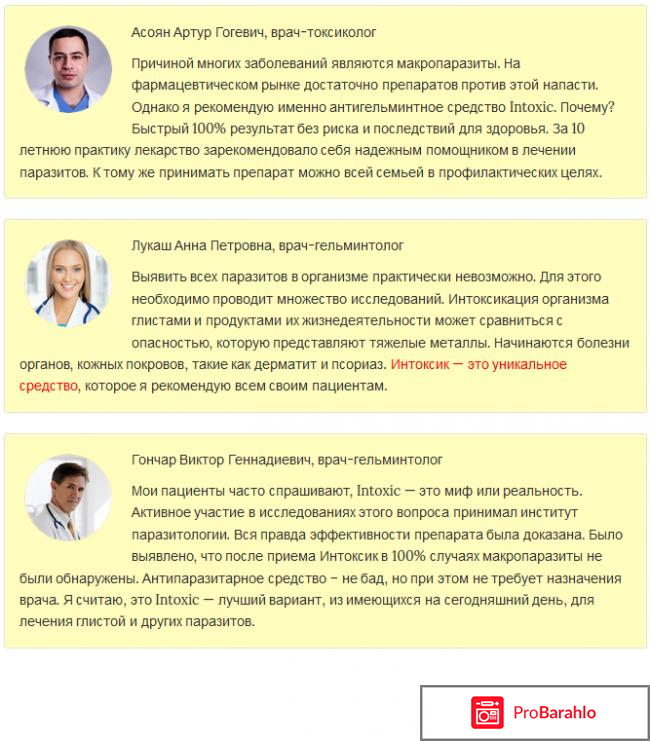 Асоян Артур Гогевич, врач-токсиколог

Причиной многих заболеваний являются макропаразиты. На фармацевтическом рынке достаточно препаратов против этой напасти. Однако я рекомендую именно антигельминтное средство Intoxic. Почему? Быстрый 100% результат без риска и последствий для здоровья. За 10 летнюю практику лекарство зарекомендовало себя надежным помощником в лечении паразитов. К тому же принимать препарат можно всей семьей в профилактических целях.

Лукаш Анна Петровна, врач-гельминтолог

Выявить всех паразитов в организме практически невозможно. Для этого необходимо проводит множество исследований. Интоксикация организма глистами и продуктами их жизнедеятельности может сравниться с опасностью, которую представляют тяжелые металлы. Начинаются болезни органов, кожных покровов, такие как дерматит и псориаз. Интоксик — это уникальное средство, которое я рекомендую всем своим пациентам.

Гончар Виктор Геннадиевич, врач-гельминтолог

Мои пациенты часто спрашивают, Intoxic — это миф или реальность. Активное участие в исследованиях этого вопроса принимал институт паразитологии. Вся правда эффективности препарата была доказана. Было выявлено, что после приема Интоксик в 100% случаях макропаразиты не были обнаружены. Антипаразитарное средство – не бад, но при этом не требует назначения врача. Я считаю, это Intoxic — лучший вариант, из имеющихся на сегодняшний день, для лечения глистой и других паразитов.

ProBarahlo